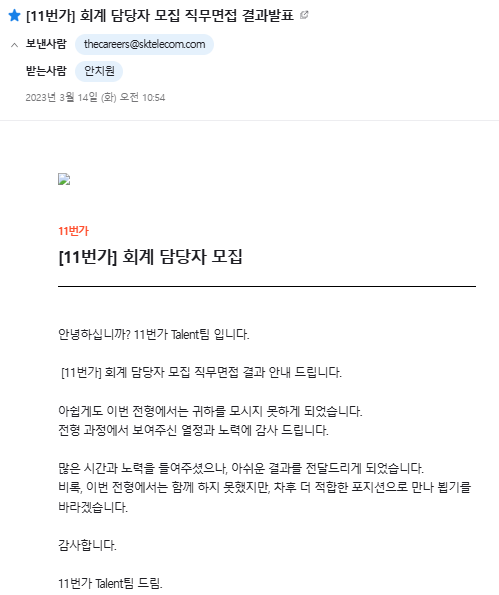 [11번가] 회계 담당자 모집 직무면접 결과발표

보낸사람 thecareers@sktelecom.com

받는사람 안치원

2023년 3월 14일 (화) 오전 10:54

11번가

[11번가] 회계 담당자 모집

안녕하십니까? 11번가 Talent팀 입니다.

[11번가] 회계 담당자 모집 직무면접 결과 안내 드립니다.

아쉽게도 이번 전형에서는 귀하를 모시지 못하게 되었습니다.
전형 과정에서 보여주신 열정과 노력에 감사 드립니다.

많은 시간과 노력을 들여주셨으나, 아쉬운 결과를 전달드리게 되었습니다.
비록, 이번 전형에서는 함께 하지 못했지만, 차후 더 적합한 포지션으로 만나 뵙기를 바라겠습니다.

감사합니다.

11번가 Talent팀 드림.